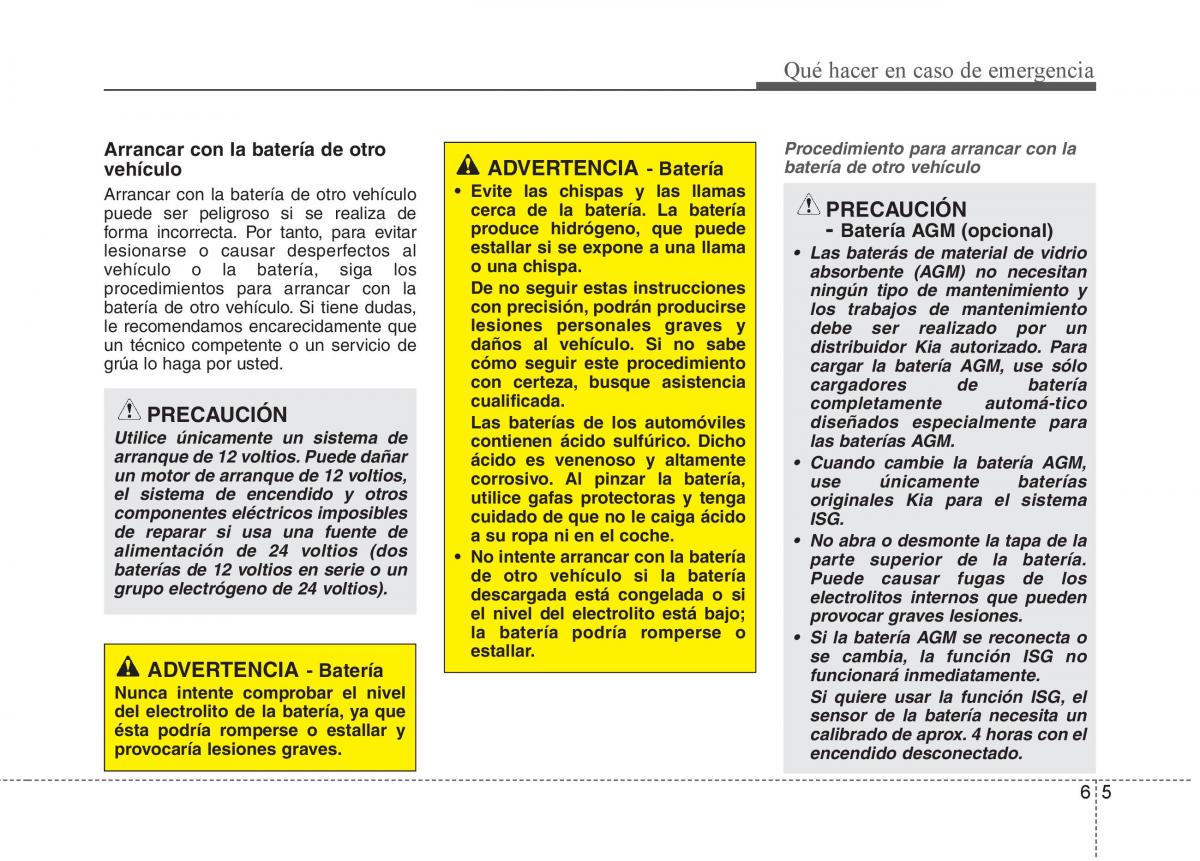 Qué hacer en caso de emergencia

Arrancar con la batería de otro vehículo

Arrancar con la batería de otro vehículo puede ser peligroso si se realiza de forma incorrecta. Por tanto, para evitar lesionarse o causar desperfectos al vehículo o la batería, siga los procedimientos para arrancar con la batería de otro vehículo. Si tiene dudas, le recomendamos encarecidamente que un técnico competente o un servicio de grúa lo haga por usted.

PRECAUCIÓN

Utilice únicamente un sistema de arranque de 12 voltios. Puede dañar un motor de arranque de 12 voltios, el sistema de encendido y otros componentes eléctricos imposibles de reparar si usa una fuente de alimentación de 24 voltios (dos baterías de 12 voltios en serie o un grupo electrógeno de 24 voltios).

ADVERTENCIA - Batería

Nunca intente comprobar el nivel del electrolito de la batería, ya que ésta podría romperse o estallar y provocaría lesiones graves.

ADVERTENCIA - Batería

• Evite las chispas y las llamas cerca de la batería. La batería produce hidrógeno, que puede estallar si se expone a una llama o una chispa.

De no seguir estas instrucciones con precisión, podrán producirse lesiones personales graves y daños al vehículo. Si no sabe cómo seguir este procedimiento con certeza, busque asistencia cualificada.

Las baterías de los automóviles contienen ácido sulfúrico. Dicho ácido es venenoso y altamente corrosivo. Al pinzar la batería, utilice gafas protectoras y tenga cuidado de que no le caiga ácido a su ropa ni en el coche.

• No intente arrancar con la batería de otro vehículo si la batería descargada está congelada o si el nivel del electrolito está bajo; la batería podría romperse o estallar.

Procedimiento para arrancar con la batería de otro vehículo

PRECAUCIÓN - Batería AGM (opcional)

• Las baterás de material de vidrio absorbente (AGM) no necesitan ningún tipo de mantenimiento y los trabajos de mantenimiento debe ser realizado por un distribuidor Kia autorizado. Para cargar la batería AGM, use sólo cargadores de batería completamente automá-tico diseñados especialmente para las baterías AGM.

• Cuando cambie la batería AGM, use únicamente baterías originales Kia para el sistema ISG.

• No abra o desmonte la tapa de la parte superior de la batería. Puede causar fugas de los electrolitos internos que pueden provocar graves lesiones.

• Si la batería AGM se reconecta o se cambia, la función ISG no funcionará inmediatamente.

Si quiere usar la función ISG, el sensor de la batería necesita un calibrado de aprox. 4 horas con el encendido desconectado.

6 5